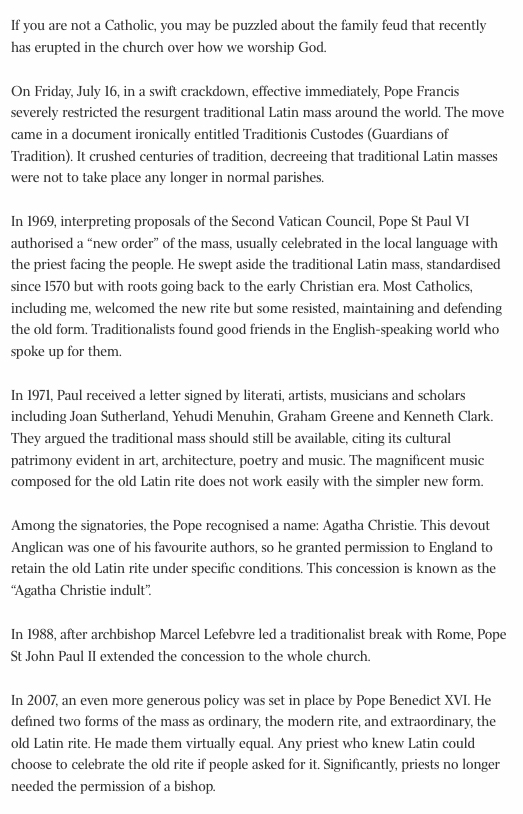 If you are not a Catholic, you may be puzzled about the family feud that recently has erupted in the church over how we worship God.

On Friday, July 16, in a swift crackdown, effective immediately, Pope Francis severely restricted the resurgent traditional Latin mass around the world. The move came in a document ironically entitled Traditionis Custodes (Guardians of Tradition). It crushed centuries of tradition, decreeing that traditional Latin masses were not to take place any longer in normal parishes.

In 1969, interpreting proposals of the Second Vatican Council, Pope St Paul VI authorised a “new order” of the mass, usually celebrated in the local language with the priest facing the people. He swept aside the traditional Latin mass, standardised since 1570 but with roots going back to the early Christian era. Most Catholics, including me, welcomed the new rite but some resisted, maintaining and defending the old form. Traditionalists found good friends in the English-speaking world who spoke up for them.

In 1971, Paul received a letter signed by literati, artists, musicians and scholars including Joan Sutherland, Yehudi Menuhin, Graham Greene and Kenneth Clark. They argued the traditional mass should still be available, citing its cultural patrimony evident in art, architecture, poetry and music. The magnificent music composed for the old Latin rite does not work easily with the simpler new form.

Among the signatories, the Pope recognised a name: Agatha Christie. This devout Anglican was one of his favourite authors, so he granted permission to England to retain the old Latin rite under specific conditions. This concession is known as the “Agatha Christie indult”.

In 1988, after archbishop Marcel Lefebvre led a traditionalist break with Rome, Pope St John Paul II extended the concession to the whole church.

In 2007, an even more generous policy was set in place by Pope Benedict XVI. He defined two forms of the mass as ordinary, the modern rite, and extraordinary, the old Latin rite. He made them virtually equal. Any priest who knew Latin could choose to celebrate the old rite if people asked for it. Significantly, priests no longer needed the permission of a bishop.